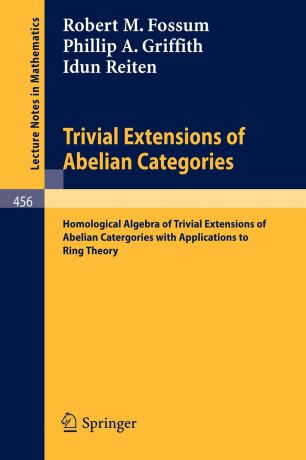 Lecture Notes in Mathematics

Robert M. Fossum
Phillip A. Griffith
Idun Reiten

Trivial Extensions of Abelian Categories

456

Homological Algebra of Trivial Extensions of Abelian Catergories with Applications to Ring Theory

Springer